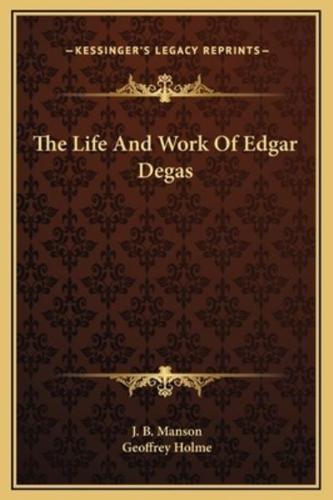 —KESSINGER'S LEGACY REPRINTS—

The Life And Work Of Edgar Degas

J. B. Manson
Geoffrey Holme